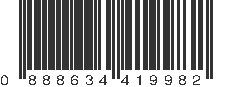 0 888634 419982